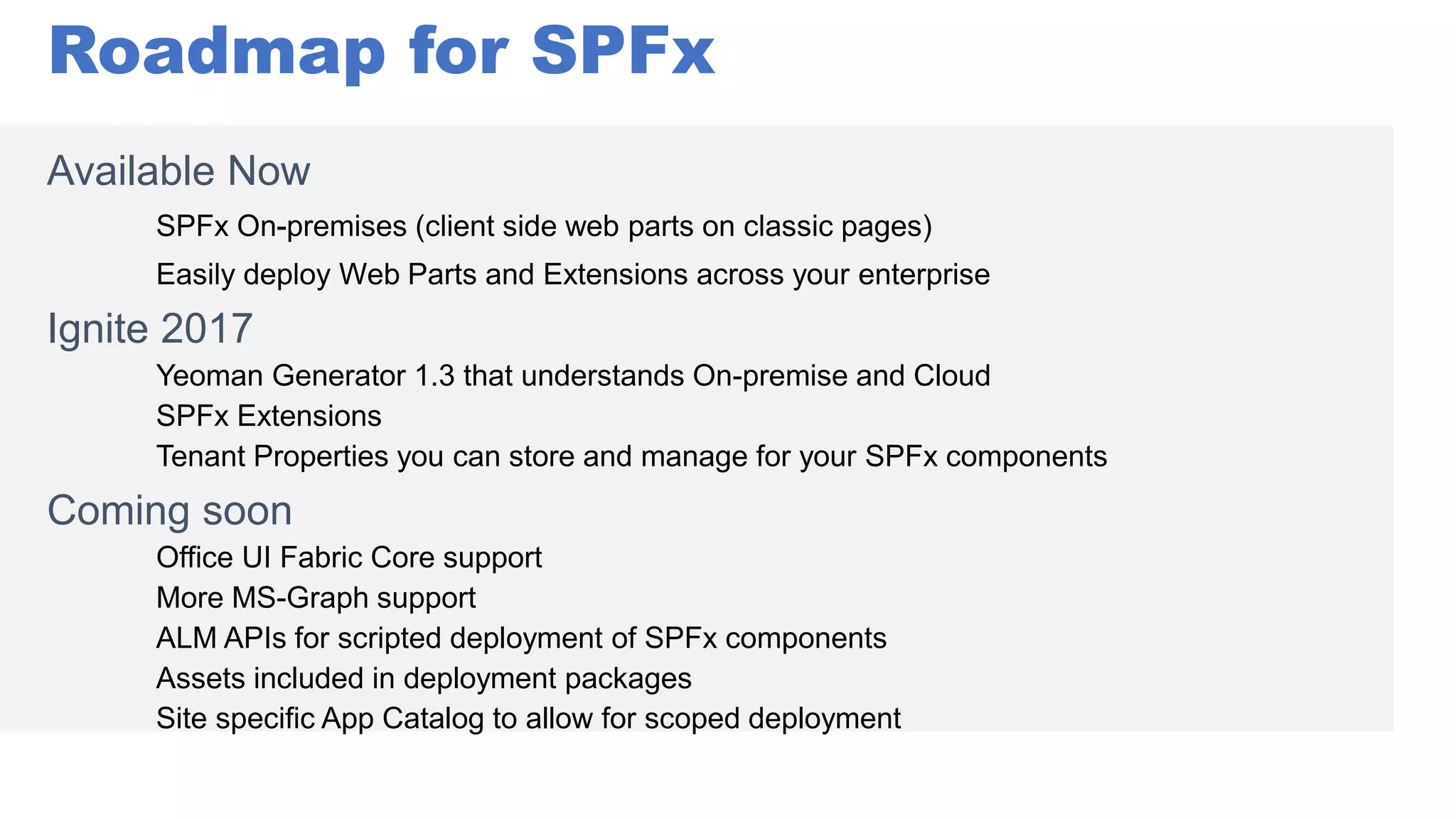 Roadmap for SPFx

Available Now

SPFx On-premises (client side web parts on classic pages)

Easily deploy Web Parts and Extensions across your enterprise

Ignite 2017

Yeoman Generator 1.3 that understands On-premise and Cloud
SPFx Extensions
Tenant Properties you can store and manage for your SPFx components

Coming soon

Office UI Fabric Core support
More MS-Graph support
ALM APIs for scripted deployment of SPFx components
Assets included in deployment packages
Site specific App Catalog to allow for scoped deployment